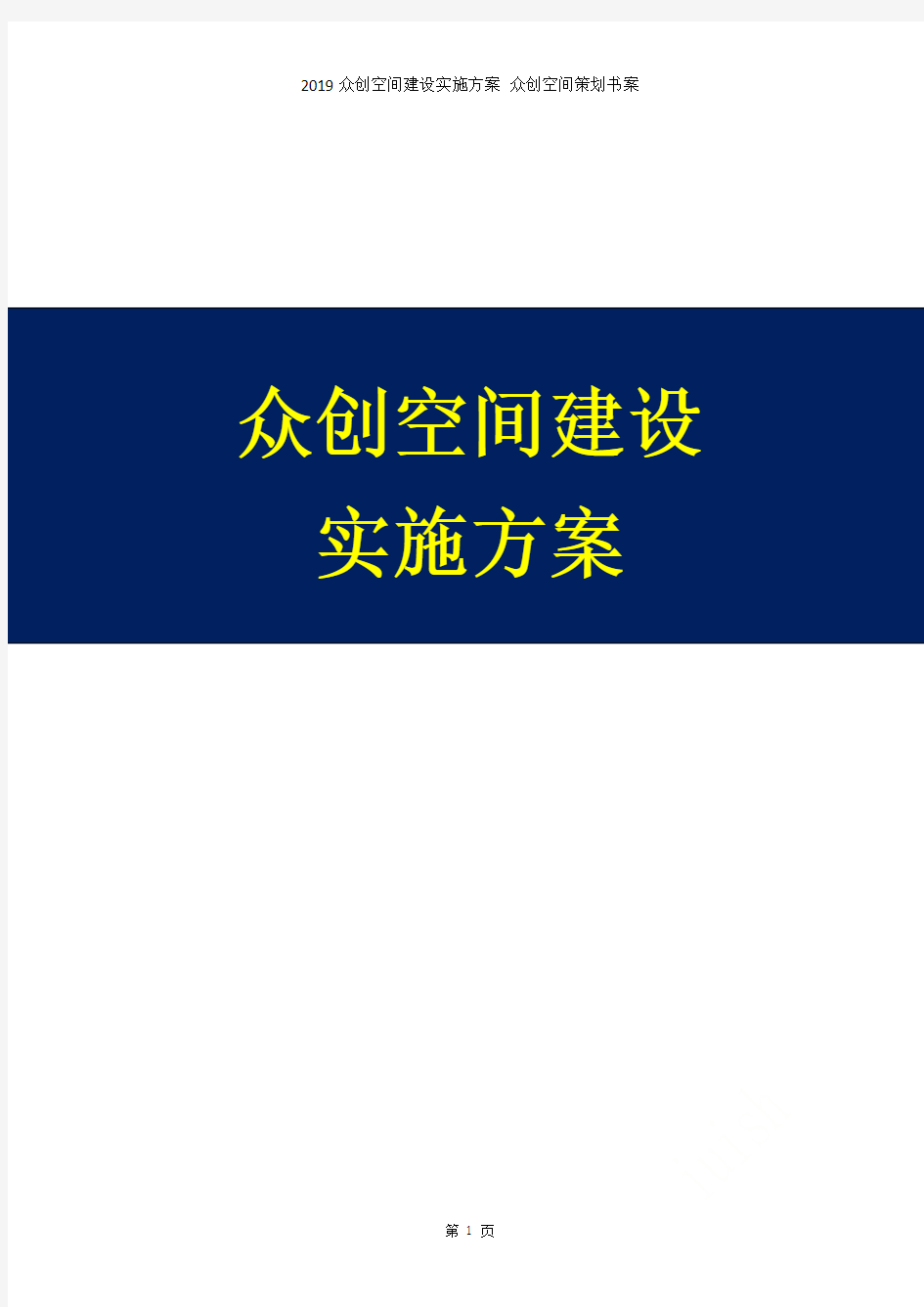 2019 众创空间建设实施方案 众创空间策划书案

众创空间建设
实施方案

第 1 页